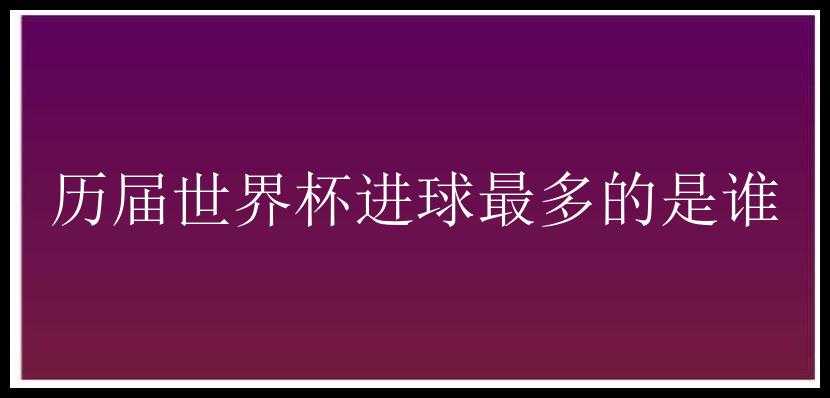 历届世界杯进球最多的是谁